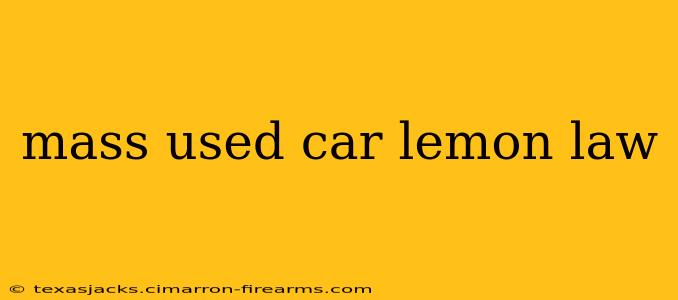 mass used car lemon law

© texasjacks.cimarron-firearms.com